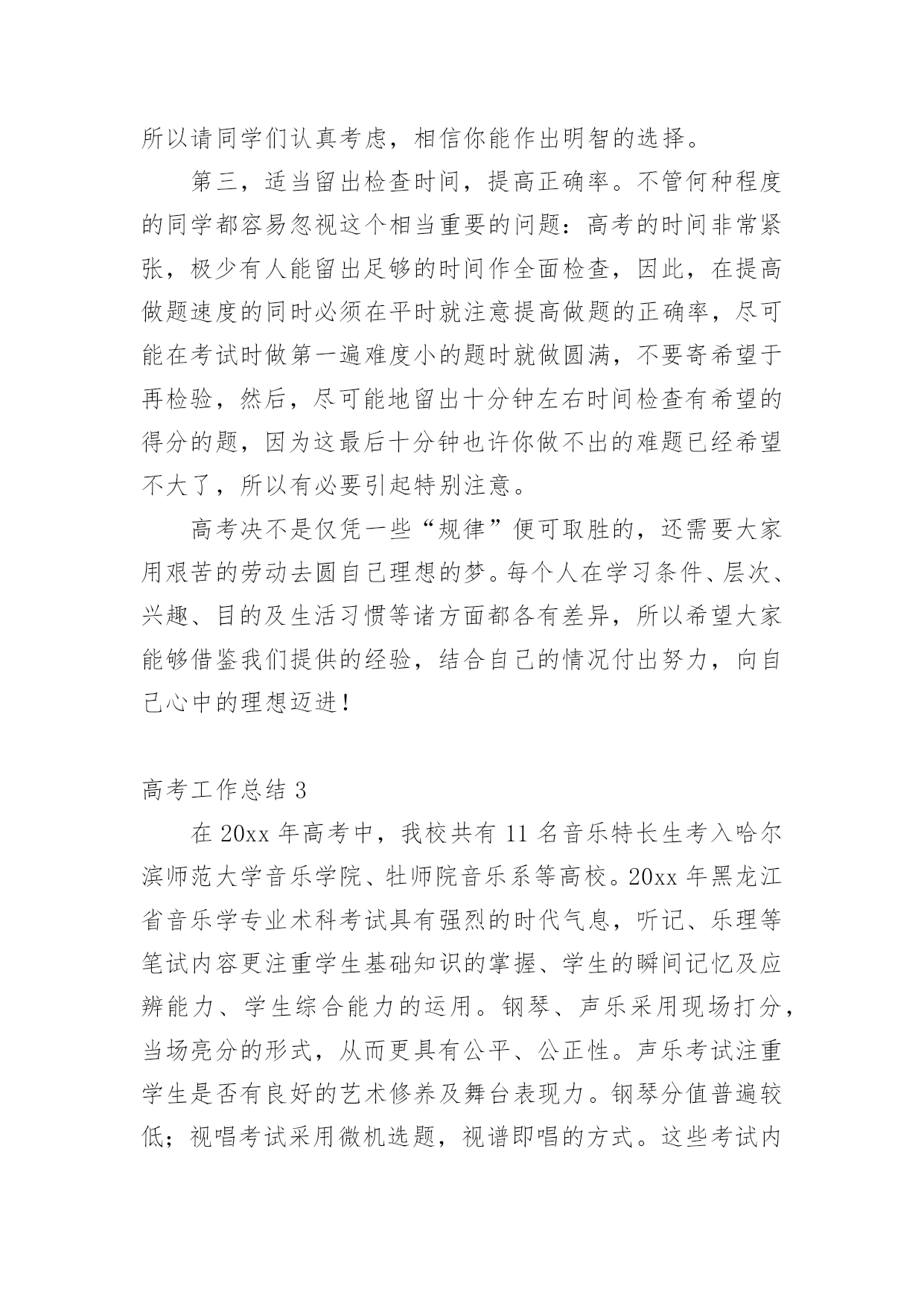 所以请同学们认真考虑，相信你能作出明智的选择。

第三，适当留出检查时间，提高正确率。不管何种程度的同学都容易忽视这个相当重要的问题：高考的时间非常紧张，极少有人能留出足够的时间作全面检查，因此，在提高做题速度的同时必须在平时就注意提高做题的正确率，尽可能在考试时做第一遍难度小的题时就做圆满，不要寄希望于再检验，然后，尽可能地留出十分钟左右时间检查有希望的得分的题，因为这最后十分钟也许你做不出的难题已经希望不大了，所以有必要引起特别注意。

高考决不是仅凭一些“规律”便可取胜的，还需要大家用艰苦的劳动去圆自己理想的梦。每个人在学习条件、层次、兴趣、目的及生活习惯等诸方面都各有差异，所以希望大家能够借鉴我们提供的经验，结合自己的情况付出努力，向自己心中的理想迈进！

高考工作总结 3

在 20xx 年高考中，我校共有 11 名音乐特长生考入哈尔滨师范大学音乐学院、牡师院音乐系等高校。20xx 年黑龙江省音乐学专业术科考试具有强烈的时代气息，听记、乐理等笔试内容更注重学生基础知识的掌握、学生的瞬间记忆及应辨能力、学生综合能力的运用。钢琴、声乐采用现场打分，当场亮分的形式，从而更具有公平、公正性。声乐考试注重学生是否有良好的艺术修养及舞台表现力。钢琴分值普遍较低；视唱考试采用微机选题，视谱即唱的方式。这些考试内